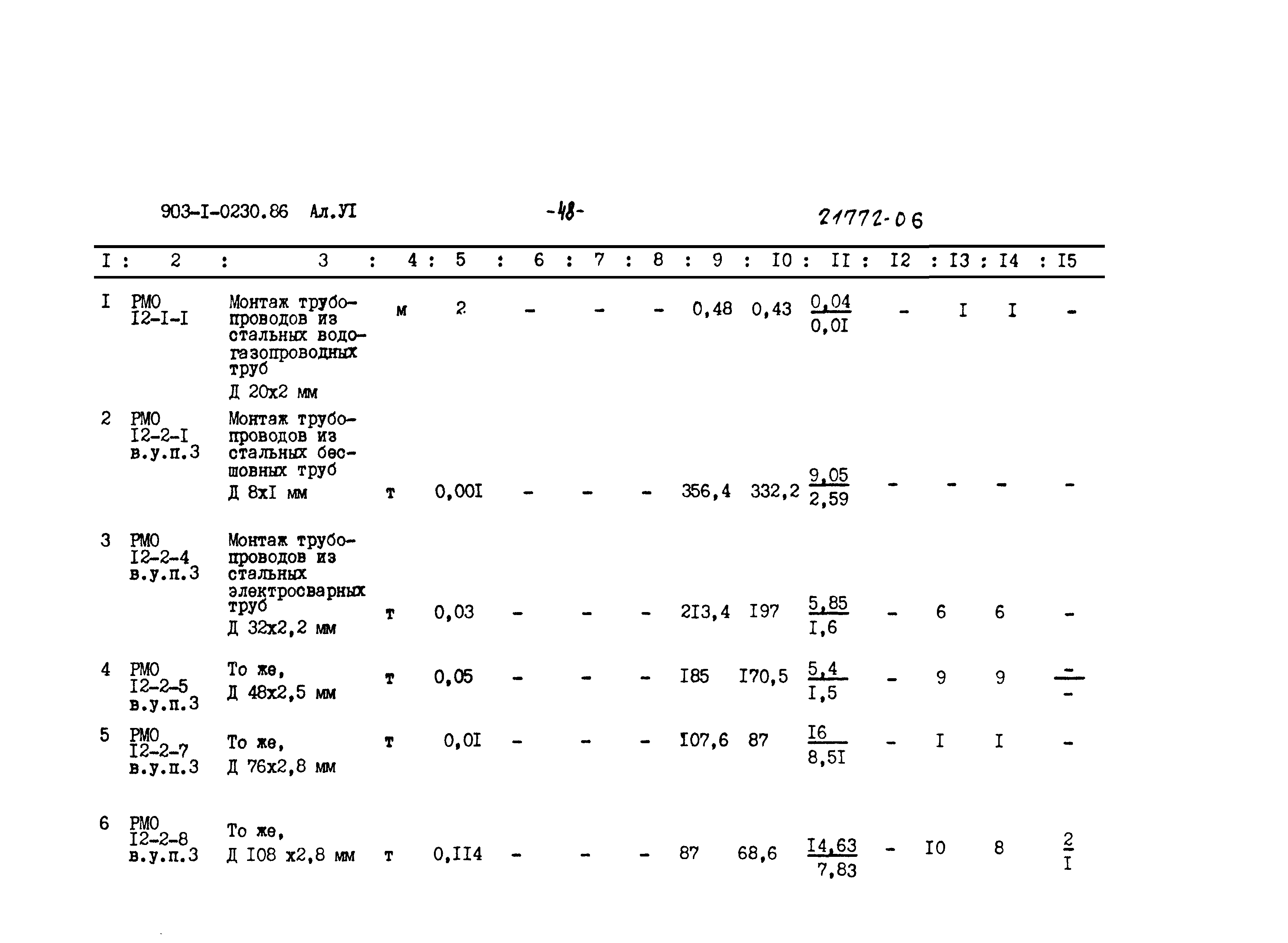 903-I-0230.86 Ал.УI -48- 21772-06

| I | 2 | 3 | 4 | 5 | 6 | 7 | 8 | 9 | I0 | II | I2 | I3 | I4 | I5 |
|---|---|---|---|---|---|---|---|---|---|---|---|---|---|---|
| I | РМО I2-I-I | Монтаж трубопроводов из стальных водогазопроводных труб Д 20х2 мм | м | 2 | - | - | - | 0,48 | 0,43 | $\frac{0,04}{0,0I}$ | - | I | I | - |
| 2 | РМО I2-2-I в.у.п.3 | Монтаж трубопроводов из стальных бесшовных труб Д 8хI мм | т | 0,00I | - | - | - | 356,4 | 332,2 | $\frac{9,05}{2,59}$ | - | - | - | - |
| 3 | РМО I2-2-4 в.у.п.3 | Монтаж трубопроводов из стальных электросварных труб Д 32х2,2 мм | т | 0,03 | - | - | - | 2I3,4 | I97 | $\frac{5,85}{I,6}$ | - | 6 | 6 | - |
| 4 | РМО I2-2-5 в.у.п.3 | То же, Д 48х2,5 мм | т | 0,05 | - | - | - | I85 | I70,5 | $\frac{5,4}{I,5}$ | - | 9 | 9 | $\frac{-}{-}$ |
| 5 | РМО I2-2-7 в.у.п.3 | То же, Д 76х2,8 мм | т | 0,0I | - | - | - | I07,6 | 87 | $\frac{I6}{8,5I}$ | - | I | I | - |
| 6 | РМО I2-2-8 в.у.п.3 | То же, Д I08 х2,8 мм | т | 0,II4 | - | - | - | 87 | 68,6 | $\frac{I4,63}{7,83}$ | - | I0 | 8 | $\frac{2}{I}$ |